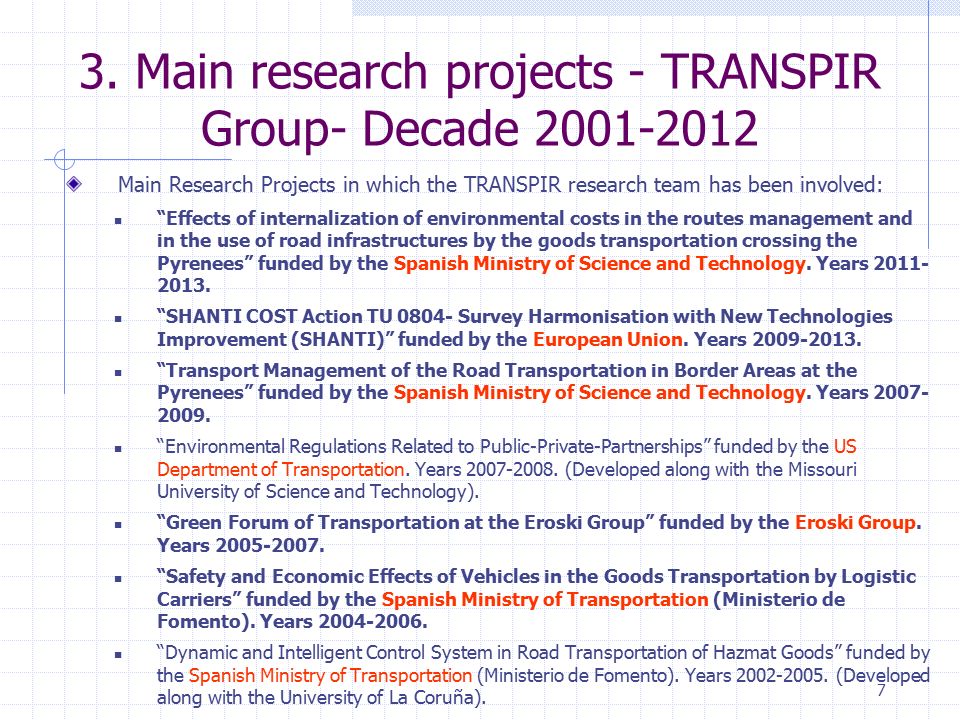 3. Main research projects - TRANSPIR Group- Decade 2001-2012

Main Research Projects in which the TRANSPIR research team has been involved:

“Effects of internalization of environmental costs in the routes management and in the use of road infrastructures by the goods transportation crossing the Pyrenees” funded by the Spanish Ministry of Science and Technology. Years 2011-2013.

“SHANTI COST Action TU 0804- Survey Harmonisation with New Technologies Improvement (SHANTI)” funded by the European Union. Years 2009-2013.

“Transport Management of the Road Transportation in Border Areas at the Pyrenees” funded by the Spanish Ministry of Science and Technology. Years 2007-2009.

“Environmental Regulations Related to Public-Private-Partnerships” funded by the US Department of Transportation. Years 2007-2008. (Developed along with the Missouri University of Science and Technology).

“Green Forum of Transportation at the Eroski Group” funded by the Eroski Group. Years 2005-2007.

“Safety and Economic Effects of Vehicles in the Goods Transportation by Logistic Carriers” funded by the Spanish Ministry of Transportation (Ministerio de Fomento). Years 2004-2006.

“Dynamic and Intelligent Control System in Road Transportation of Hazmat Goods” funded by the Spanish Ministry of Transportation (Ministerio de Fomento). Years 2002-2005. (Developed along with the University of La Coruña).

7